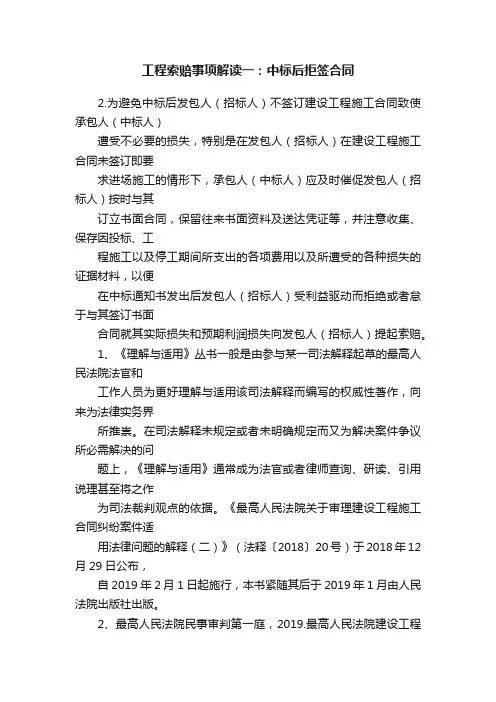 工程索赔事项解读一：中标后拒签合同

2.为避免中标后发包人（招标人）不签订建设工程施工合同致使承包人（中标人）

遭受不必要的损失，特别是在发包人（招标人）在建设工程施工合同未签订即要

求进场施工的情形下，承包人（中标人）应及时催促发包人（招标人）按时与其

订立书面合同，保留往来书面资料及送达凭证等，并注意收集、保存因投标、工

程施工以及停工期间所支出的各项费用以及所遭受的各种损失的证据材料，以便

在中标通知书发出后发包人（招标人）受利益驱动而拒绝或者怠于与其签订书面

合同就其实际损失和预期利润损失向发包人（招标人）提起索赔。

1、《理解与适用》丛书一般是由参与某一司法解释起草的最高人民法院法官和

工作人员为更好理解与适用该司法解释而编写的权威性著作，向来为法律实务界

所推崇。在司法解释未规定或者未明确规定而又为解决案件争议所必需解决的问

题上，《理解与适用》通常成为法官或者律师查询、研读、引用说理甚至将之作

为司法裁判观点的依据。《最高人民法院关于审理建设工程施工合同纠纷案件适

用法律问题的解释（二）》（法释〔2018〕20号）于2018年12月29日公布，

自2019年2月1日起施行，本书紧随其后于2019年1月由人民法院出版社出版。

2、最高人民法院民事审判第一庭，2019.最高人民法院建设工程